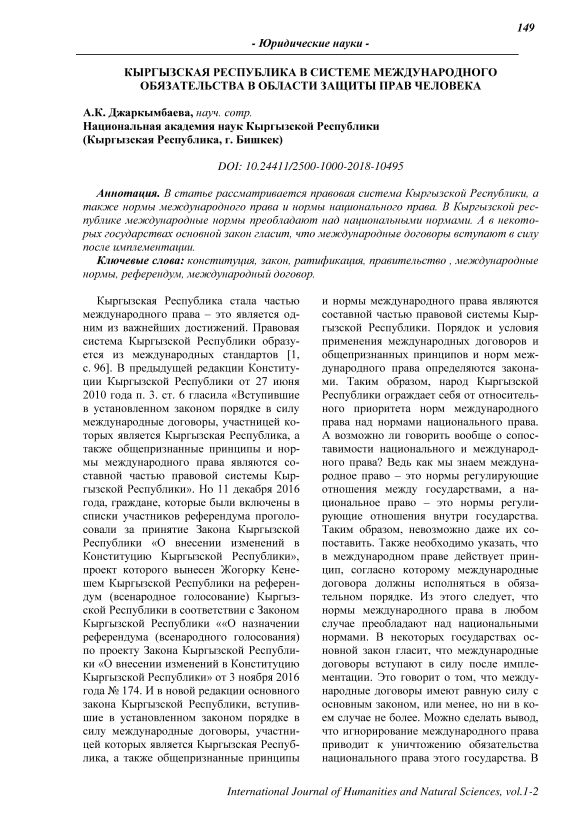 149

- Юридические науки -

КЫРГЫЗСКАЯ РЕСПУБЛИКА В СИСТЕМЕ МЕЖДУНАРОДНОГО ОБЯЗАТЕЛЬСТВА В ОБЛАСТИ ЗАЩИТЫ ПРАВ ЧЕЛОВЕКА

А.К. Джаркымбаева, науч. сотр.
Национальная академия наук Кыргызской Республики
(Кыргызская Республика, г. Бишкек)

DOI: 10.24411/2500-1000-2018-10495

Аннотация. В статье рассматривается правовая система Кыргызской Республики, а также нормы международного права и нормы национального права. В Кыргызской республике международные нормы преобладают над национальными нормами. А в некоторых государствах основной закон гласит, что международные договоры вступают в силу после имплементации.

Ключевые слова: конституция, закон, ратификация, правительство , международные нормы, референдум, международный договор.

Кыргызская Республика стала частью международного права – это является одним из важнейших достижений. Правовая система Кыргызской Республики образуется из международных стандартов [1, с. 96]. В предыдущей редакции Конституции Кыргызской Республики от 27 июня 2010 года п. 3. ст. 6 гласила «Вступившие в установленном законом порядке в силу международные договоры, участницей которых является Кыргызская Республика, а также общепризнанные принципы и нормы международного права являются составной частью правовой системы Кыргызской Республики». Но 11 декабря 2016 года, граждане, которые были включены в списки участников референдума проголосовали за принятие Закона Кыргызской Республики «О внесении изменений в Конституцию Кыргызской Республики», проект которого вынесен Жогорку Кенешем Кыргызской Республики на референдум (всенародное голосование) Кыргызской Республики в соответствии с Законом Кыргызской Республики ««О назначении референдума (всенародного голосования) по проекту Закона Кыргызской Республики «О внесении изменений в Конституцию Кыргызской Республики» от 3 ноября 2016 года № 174. И в новой редакции основного закона Кыргызской Республики, вступившие в установленном законом порядке в силу международные договоры, участницей которых является Кыргызская Республика, а также общепризнанные принципы и нормы международного права являются составной частью правовой системы Кыргызской Республики. Порядок и условия применения международных договоров и общепризнанных принципов и норм международного права определяются законами. Таким образом, народ Кыргызской Республики ограждает себя от относительного приоритета норм международного права над нормами национального права. А возможно ли говорить вообще о сопоставимости национального и международного права? Ведь как мы знаем международное право – это нормы регулирующие отношения между государствами, а национальное право – это нормы регулирующие отношения внутри государства. Таким образом, невозможно даже их сопоставить. Также необходимо указать, что в международном праве действует принцип, согласно которому международные договора должны исполняться в обязательном порядке. Из этого следует, что нормы международного права в любом случае преобладают над национальными нормами. В некоторых государствах основной закон гласит, что международные договоры вступают в силу после имплементации. Это говорит о том, что международные договоры имеют равную силу с основным законом, или менее, но ни в коем случае не более. Можно сделать вывод, что игнорирование международного права приводит к уничтожению обязательства национального права этого государства. В

International Journal of Humanities and Natural Sciences, vol.1-2